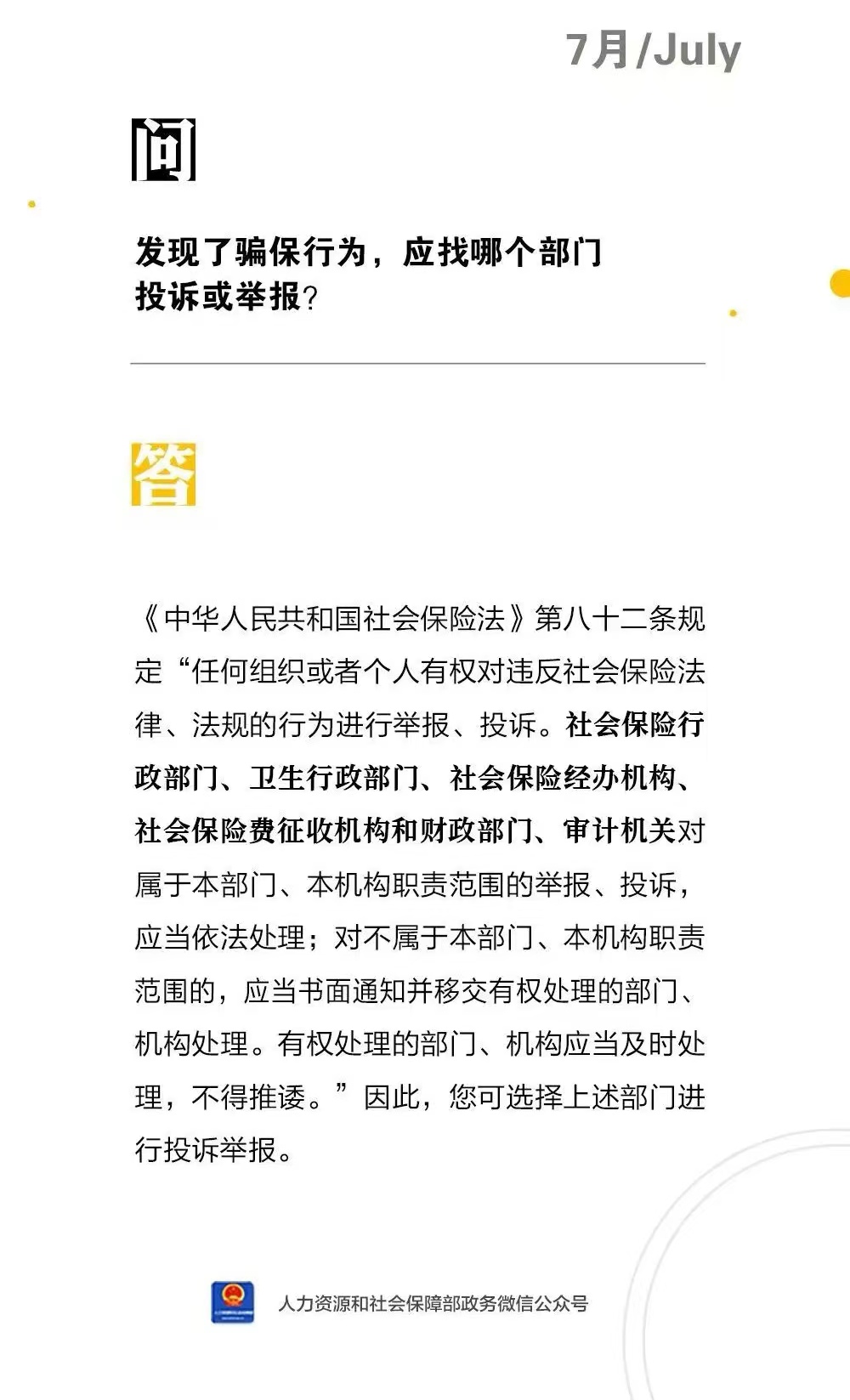 7月/July

问

发现了骗保行为，应找哪个部门投诉或举报？

答

《中华人民共和国社会保险法》第八十二条规定“任何组织或者个人有权对违反社会保险法律、法规的行为进行举报、投诉。社会保险行政部门、卫生行政部门、社会保险经办机构、社会保险费征收机构和财政部门、审计机关对属于本部门、本机构职责范围的举报、投诉，应当依法处理；对不属于本部门、本机构职责范围的，应当书面通知并移交有权处理的部门、机构处理。有权处理的部门、机构应当及时处理，不得推诿。”因此，您可选择上述部门进行投诉举报。

人力资源和社会保障部政务微信公众号